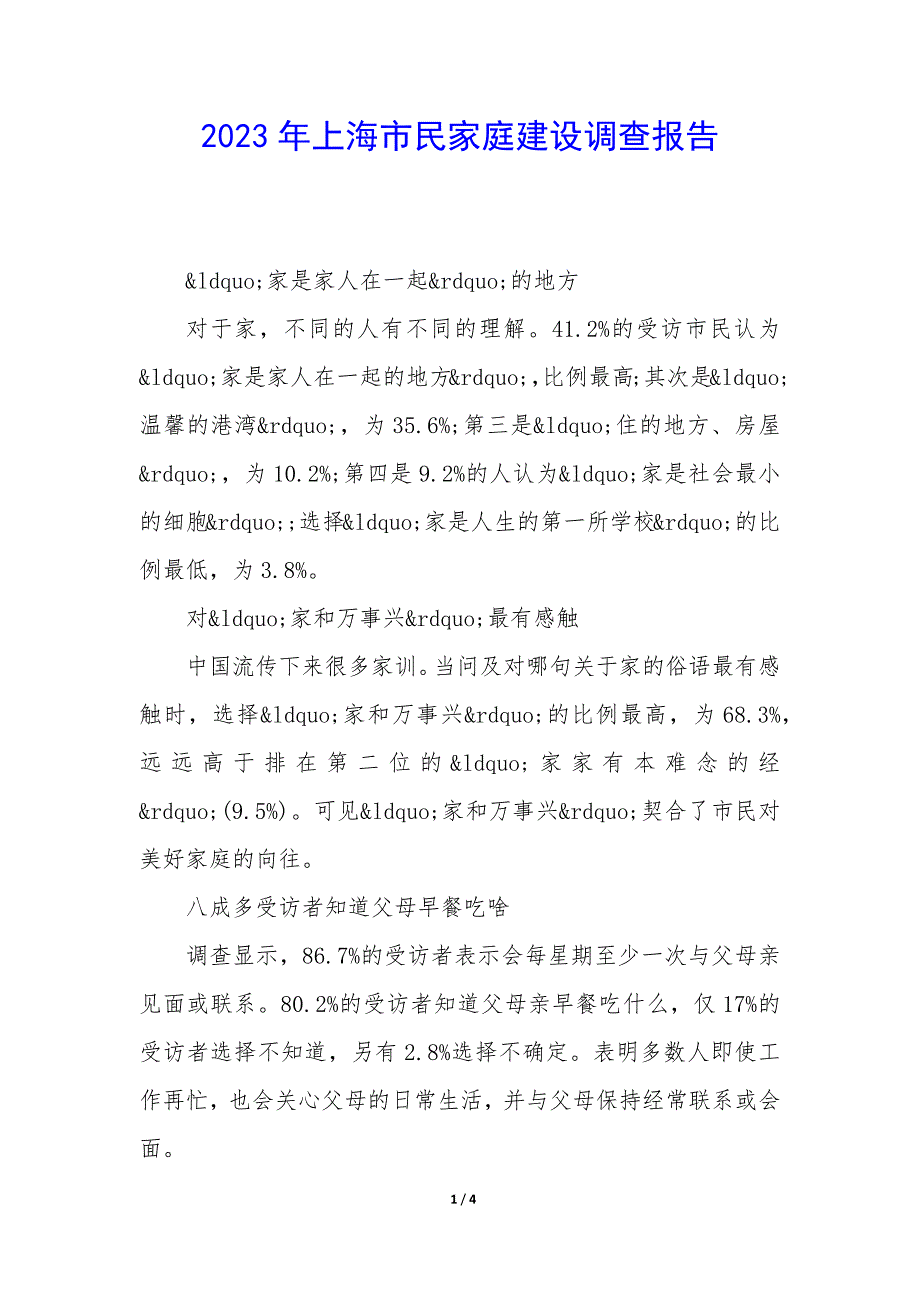 2023 年上海市民家庭建设调查报告

&ldquo;家是家人在一起&rdquo;的地方

对于家，不同的人有不同的理解。41.2%的受访市民认为&ldquo;家是家人在一起的地方&rdquo;,比例最高;其次是&ldquo;温馨的港湾&rdquo;，为 35.6%;第三是&ldquo;住的地方、房屋&rdquo;，为 10.2%;第四是 9.2%的人认为&ldquo;家是社会最小的细胞&rdquo;;选择&ldquo;家是人生的第一所学校&rdquo;的比例最低，为 3.8%。

对&ldquo;家和万事兴&rdquo;最有感触

中国流传下来很多家训。当问及对哪句关于家的俗语最有感触时，选择&ldquo;家和万事兴&rdquo;的比例最高，为 68.3%，远远高于排在第二位的&ldquo;家家有本难念的经&rdquo;(9.5%)。可见&ldquo;家和万事兴&rdquo;契合了市民对美好家庭的向往。

八成多受访者知道父母早餐吃啥

调查显示，86.7%的受访者表示会每星期至少一次与父母亲见面或联系。80.2%的受访者知道父母亲早餐吃什么，仅 17%的受访者选择不知道，另有 2.8%选择不确定。表明多数人即使工作再忙，也会关心父母的日常生活，并与父母保持经常联系或会面。

1 / 4